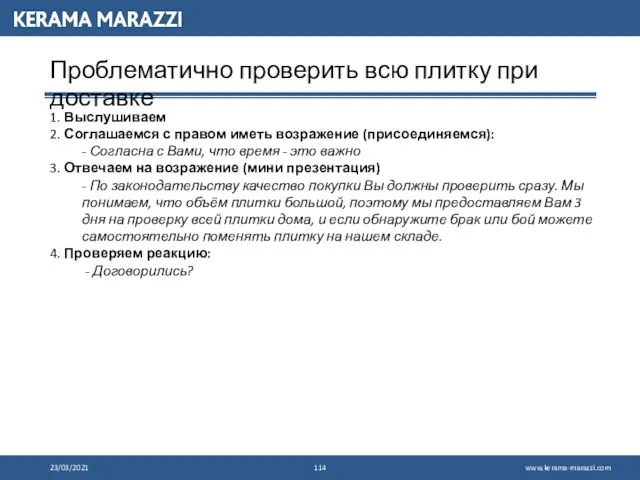 KERAMA MARAZZI

Проблематично проверить всю плитку при доставке

1. Выслушиваем
2. Соглашаемся с правом иметь возражение (присоединяемся):
- Согласна с Вами, что время - это важно
3. Отвечаем на возражение (мини презентация)
- По законодательству качество покупки Вы должны проверить сразу. Мы понимаем, что объём плитки большой, поэтому мы предоставляем Вам 3 дня на проверку всей плитки дома, и если обнаружите брак или бой можете самостоятельно поменять плитку на нашем складе.
4. Проверяем реакцию:
- Договорились?

23/03/2021

114

www.kerama-marazzi.com